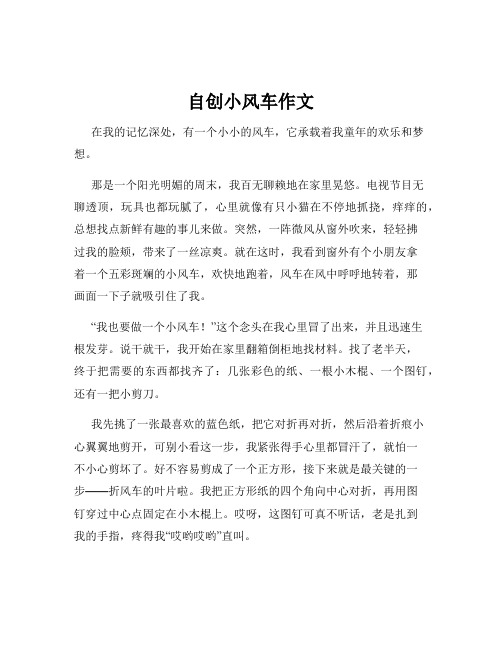 自创小风车作文

在我的记忆深处，有一个小小的风车，它承载着我童年的欢乐和梦想。

那是一个阳光明媚的周末，我百无聊赖地在家里晃悠。电视节目无聊透顶，玩具也都玩腻了，心里就像有只小猫在不停地抓挠，痒痒的，总想找点新鲜有趣的事儿来做。突然，一阵微风从窗外吹来，轻轻拂过我的脸颊，带来了一丝凉爽。就在这时，我看到窗外有个小朋友拿着一个五彩斑斓的小风车，欢快地跑着，风车在风中呼呼地转着，那画面一下子就吸引住了我。

“我也要做一个小风车！”这个念头在我心里冒了出来，并且迅速生根发芽。说干就干，我开始在家里翻箱倒柜地找材料。找了老半天，终于把需要的东西都找齐了：几张彩色的纸、一根小木棍、一个图钉，还有一把小剪刀。

我先挑了一张最喜欢的蓝色纸，把它对折再对折，然后沿着折痕小心翼翼地剪开，可别小看这一步，我紧张得手心里都冒汗了，就怕一不小心剪坏了。好不容易剪成了一个正方形，接下来就是最关键的一步——折风车的叶片啦。我把正方形纸的四个角向中心对折，再用图钉穿过中心点固定在小木棍上。哎呀，这图钉可真不听话，老是扎到我的手指，疼得我“哎哟哎哟”直叫。